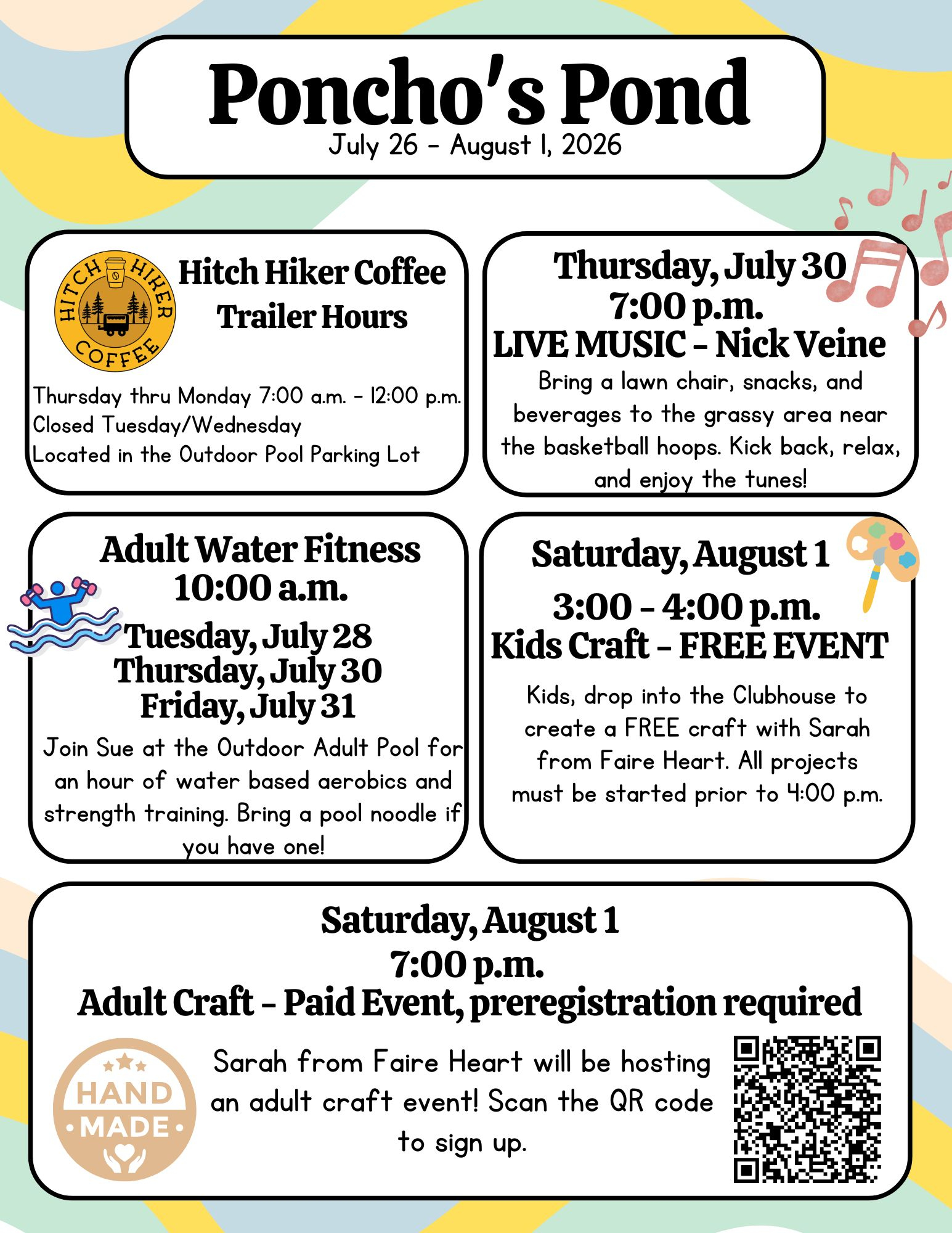 Poncho's Pond
July 26 - August 1, 2026

HITCH HIKER COFFEE

Hitch Hiker Coffee Trailer Hours

Thursday thru Monday 7:00 a.m. - 12:00 p.m.
Closed Tuesday/Wednesday
Located in the Outdoor Pool Parking Lot

Thursday, July 30
7:00 p.m.
LIVE MUSIC - Nick Veine

Bring a lawn chair, snacks, and beverages to the grassy area near the basketball hoops. Kick back, relax, and enjoy the tunes!

Adult Water Fitness
10:00 a.m.
Tuesday, July 28
Thursday, July 30
Friday, July 31

Join Sue at the Outdoor Adult Pool for an hour of water based aerobics and strength training. Bring a pool noodle if you have one!

Saturday, August 1
3:00 - 4:00 p.m.
Kids Craft - FREE EVENT

Kids, drop into the Clubhouse to create a FREE craft with Sarah from Faire Heart. All projects must be started prior to 4:00 p.m.

Saturday, August 1
7:00 p.m.
Adult Craft - Paid Event, preregistration required

HAND MADE

Sarah from Faire Heart will be hosting an adult craft event! Scan the QR code to sign up.